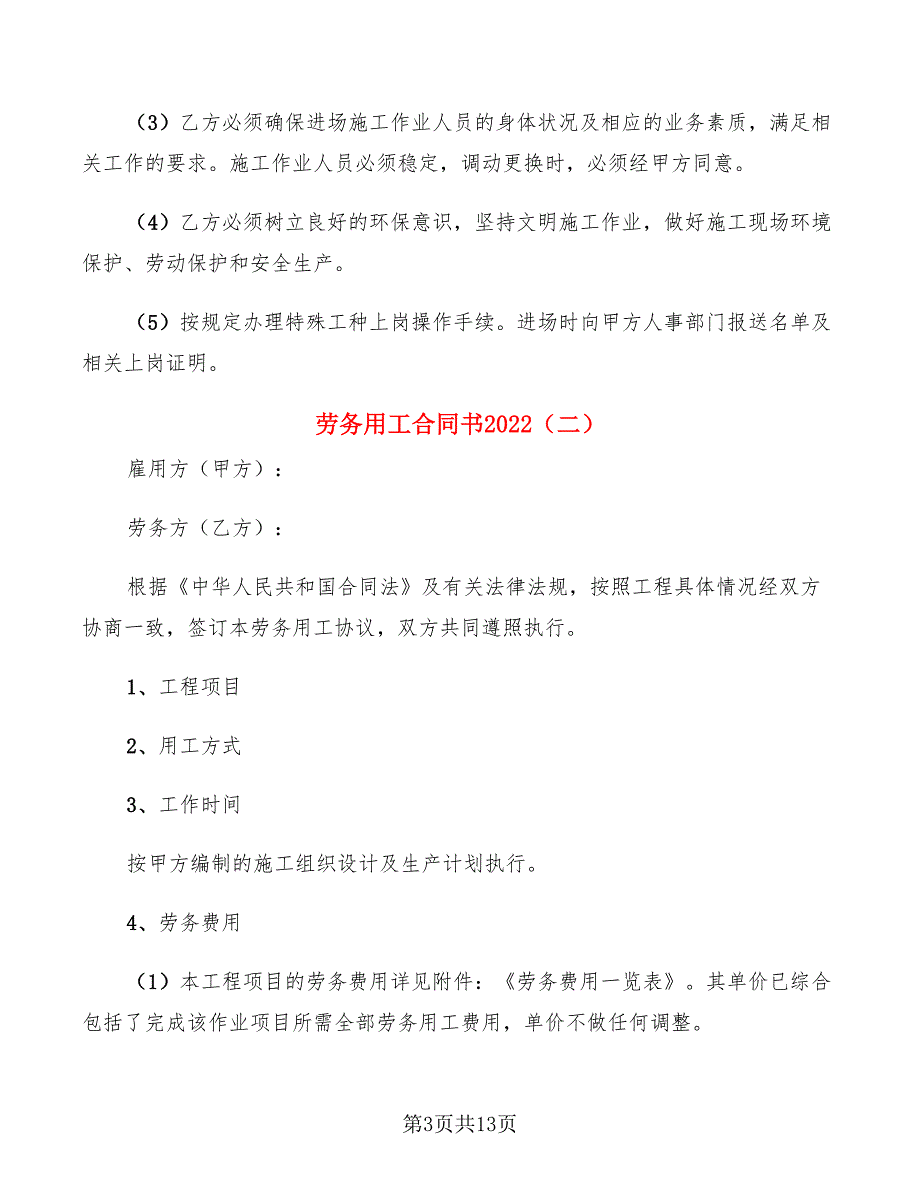 （3）乙方必须确保进场施工作业人员的身体状况及相应的业务素质，满足相关工作的要求。施工作业人员必须稳定，调动更换时，必须经甲方同意。

（4）乙方必须树立良好的环保意识，坚持文明施工作业，做好施工现场环境保护、劳动保护和安全生产。

（5）按规定办理特殊工种上岗操作手续。进场时向甲方人事部门报送名单及相关上岗证明。

劳务用工合同书2022（二）

雇用方（甲方）：

劳务方（乙方）：

根据《中华人民共和国合同法》及有关法律法规，按照工程具体情况经双方协商一致，签订本劳务用工协议，双方共同遵照执行。

1、工程项目

2、用工方式

3、工作时间

按甲方编制的施工组织设计及生产计划执行。

4、劳务费用

（1）本工程项目的劳务费用详见附件：《劳务费用一览表》。其单价已综合包括了完成该作业项目所需全部劳务用工费用，单价不做任何调整。

第3页共13页